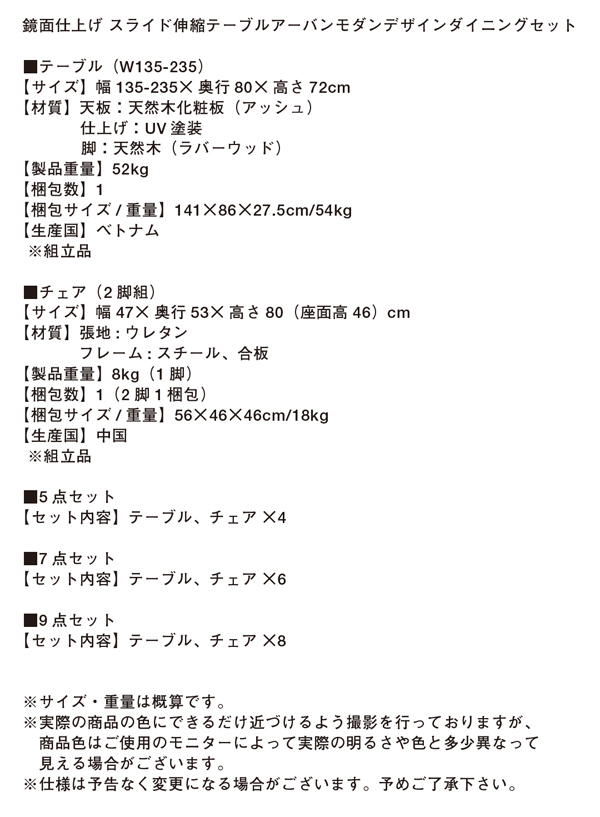 鏡面仕上げ スライド伸縮テーブルアーバンモダンデザインダイニングセット

■テーブル（W135-235）
【サイズ】幅 135-235× 奥行 80× 高さ 72cm
【材質】天板：天然木化粧板（アッシュ）
仕上げ：UV 塗装
脚：天然木（ラバーウッド）
【製品重量】52kg
【梱包数】1
【梱包サイズ / 重量】141×86×27.5cm/54kg
【生産国】ベトナム
※組立品

■チェア（2 脚組）
【サイズ】幅 47× 奥行 53× 高さ 80（座面高 46）cm
【材質】張地：ウレタン
フレーム：スチール、合板
【製品重量】8kg（1 脚）
【梱包数】1（2 脚 1 梱包）
【梱包サイズ / 重量】56×46×46cm/18kg
【生産国】中国
※組立品

■5 点セット
【セット内容】テーブル、チェア ×4

■7 点セット
【セット内容】テーブル、チェア ×6

■9 点セット
【セット内容】テーブル、チェア ×8

※サイズ・重量は概算です。
※実際の商品の色にできるだけ近づけるよう撮影を行っておりますが、商品色はご使用のモニターによって実際の明るさや色と多少異なって見える場合がございます。
※仕様は予告なく変更になる場合がございます。予めご了承下さい。